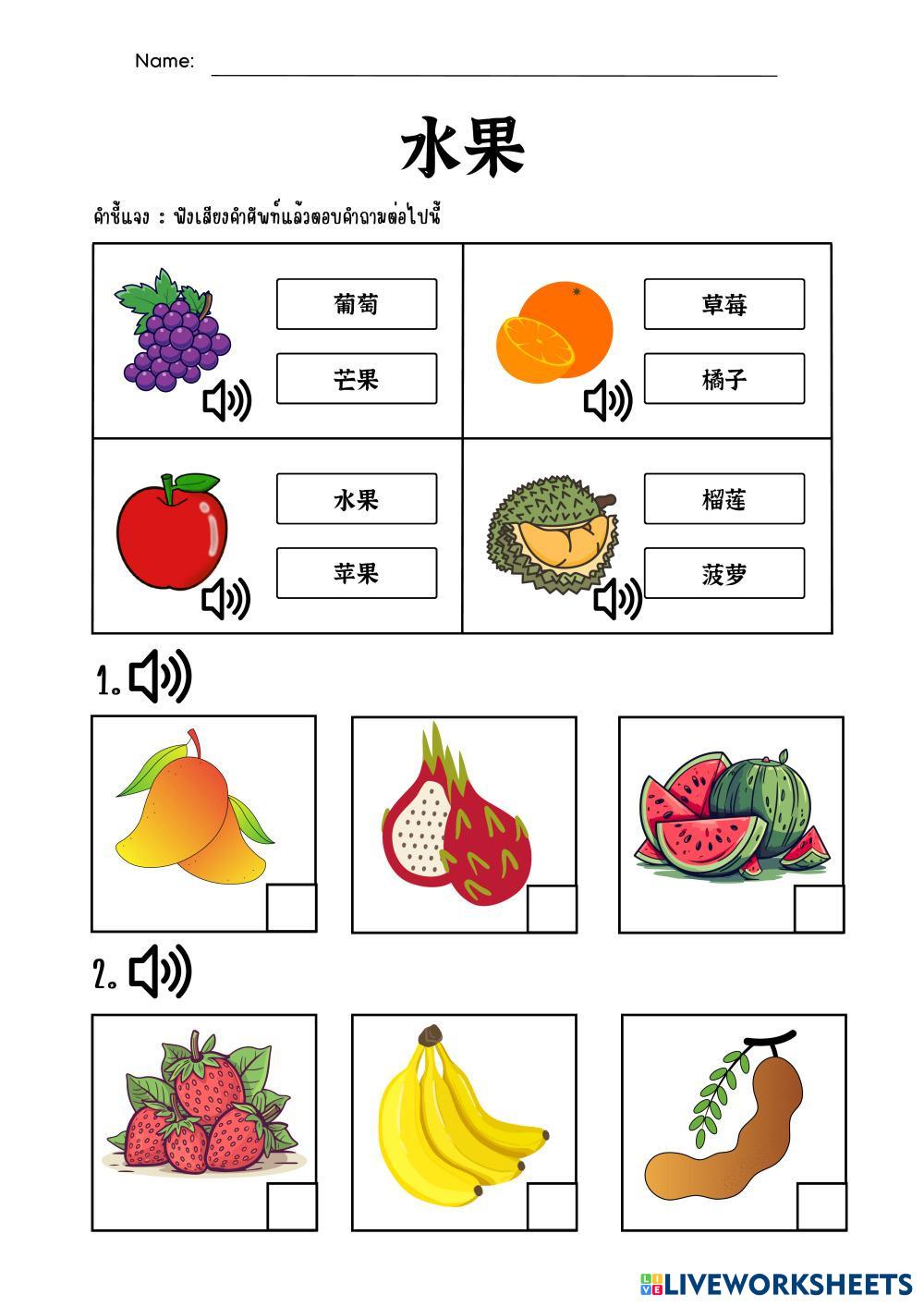 Name: ____

水果

คำชี้แจง : ฟังเสียงคำศัพท์แล้วตอบคำถามต่อไปนี้

葡萄
芒果

草莓
橘子

水果
苹果

榴莲
菠萝

1.

☐ ☐ ☐

2.

☐ ☐ ☐

LIVEWORKSHEETS